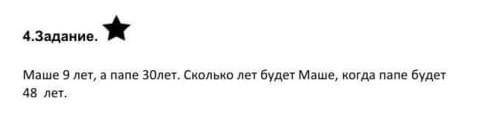 4.Задание.

Маше 9 лет, а папе 30лет. Сколько лет будет Маше, когда папе будет 48 лет.